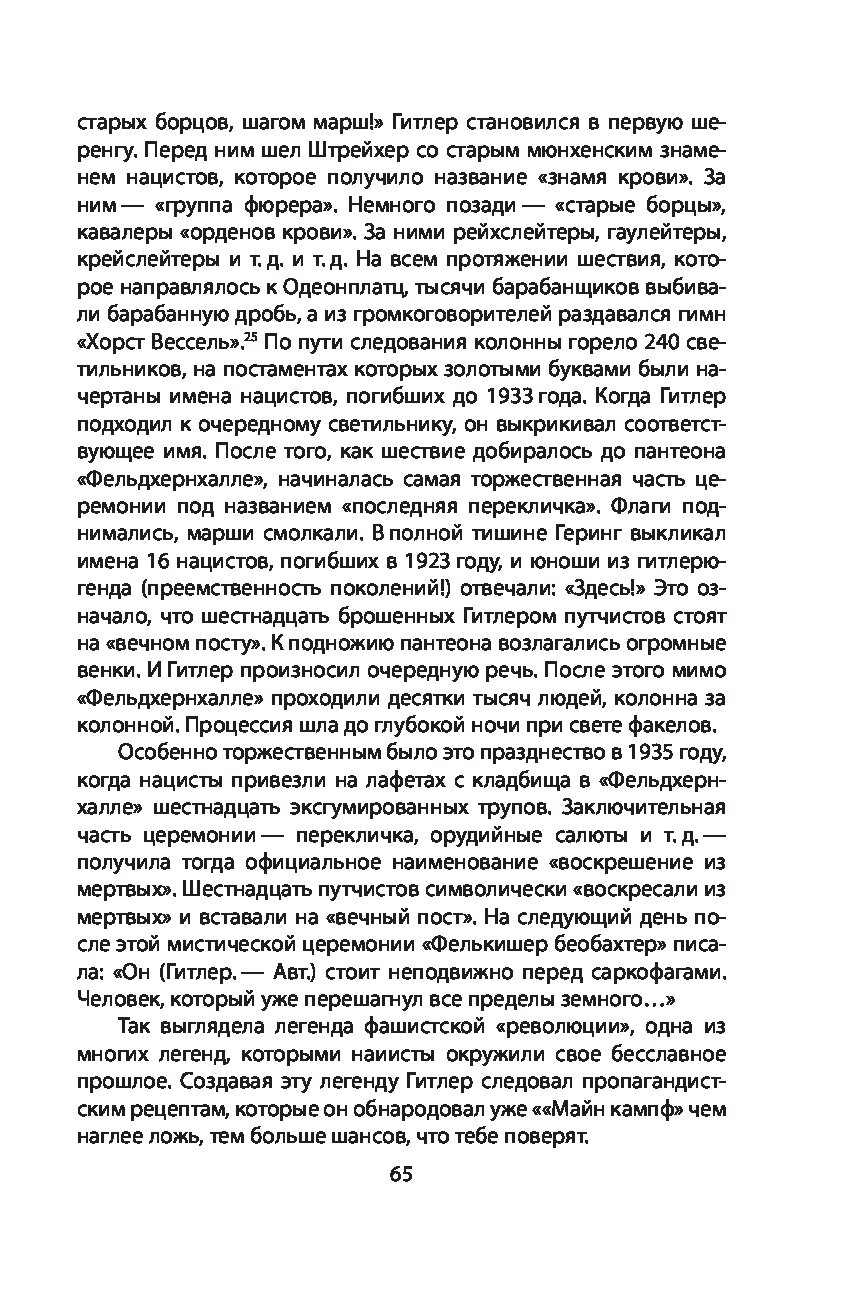 старых борцов, шагом марш!» Гитлер становился в первую шеренгу. Перед ним шел Штрейхер со старым мюнхенским знаменем нацистов, которое получило название «знамя крови». За ним — «группа фюрера». Немного позади — «старые борцы», кавалеры «орденов крови». За ними рейхслейтеры, гаулейтеры, крейслейтеры и т. д. и т. д. На всем протяжении шествия, которое направлялось к Одеонплатц, тысячи барабанщиков выбивали барабанную дробь, а из громкоговорителей раздавался гимн «Хорст Вессель».$^{25}$ По пути следования колонны горело 240 светильников, на постаментах которых золотыми буквами были начертаны имена нацистов, погибших до 1933 года. Когда Гитлер подходил к очередному светильнику, он выкрикивал соответствующее имя. После того, как шествие добиралось до пантеона «Фельдхернхалле», начиналась самая торжественная часть церемонии под названием «последняя перекличка». Флаги поднимались, марши смолкали. В полной тишине Геринг выкликал имена 16 нацистов, погибших в 1923 году, и юноши из гитлерюгенда (преемственность поколений!) отвечали: «Здесь!» Это означало, что шестнадцать брошенных Гитлером путчистов стоят на «вечном посту». К подножию пантеона возлагались огромные венки. И Гитлер произносил очередную речь. После этого мимо «Фельдхернхалле» проходили десятки тысяч людей, колонна за колонной. Процессия шла до глубокой ночи при свете факелов.

Особенно торжественным было это празднество в 1935 году, когда нацисты привезли на лафетах с кладбища в «Фельдхернхалле» шестнадцать эксгумированных трупов. Заключительная часть церемонии — перекличка, орудийные салюты и т. д. — получила тогда официальное наименование «воскрешение из мертвых». Шестнадцать путчистов символически «воскресали из мертвых» и вставали на «вечный пост». На следующий день после этой мистической церемонии «Фелькишер беобахтер» писала: «Он (Гитлер. — Авт.) стоит неподвижно перед саркофагами. Человек, который уже перешагнул все пределы земного…»

Так выглядела легенда фашистской «революции», одна из многих легенд, которыми наиисты окружили свое бесславное прошлое. Создавая эту легенду Гитлер следовал пропагандистским рецептам, которые он обнародовал уже ««Майн кампф» чем наглее ложь, тем больше шансов, что тебе поверят.

65